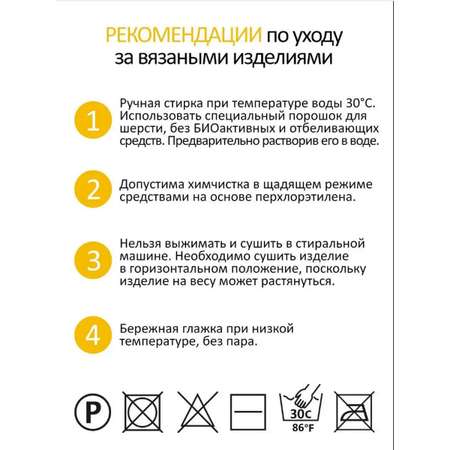 РЕКОМЕНДАЦИИ по уходу за вязаными изделиями

1 Ручная стирка при температуре воды 30°С. Использовать специальный порошок для шерсти, без БИОактивных и отбеливающих средств. Предварительно растворив его в воде.

2 Допустима химчистка в щадящем режиме средствами на основе перхлорэтилена.

3 Нельзя выжимать и сушить в стиральной машине. Необходимо сушить изделие в горизонтальном положение, поскольку изделие на весу может растянуться.

4 Бережная глажка при низкой температуре, без пара.

P

30C
86°F